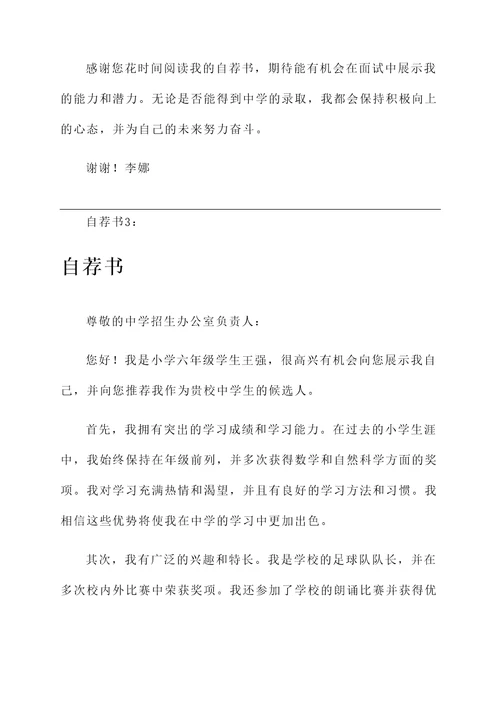 感谢您花时间阅读我的自荐书，期待能有机会在面试中展示我的能力和潜力。无论是否能得到中学的录取，我都会保持积极向上的心态，并为自己的未来努力奋斗。

谢谢！李娜

自荐书3：

自荐书

尊敬的中学招生办公室负责人：

您好！我是小学六年级学生王强，很高兴有机会向您展示我自己，并向您推荐我作为贵校中学生的候选人。

首先，我拥有突出的学习成绩和学习能力。在过去的小学生涯中，我始终保持在年级前列，并多次获得数学和自然科学方面的奖项。我对学习充满热情和渴望，并且有良好的学习方法和习惯。我相信这些优势将使我在中学的学习中更加出色。

其次，我有广泛的兴趣和特长。我是学校的足球队队长，并在多次校内外比赛中荣获奖项。我还参加了学校的朗诵比赛并获得优